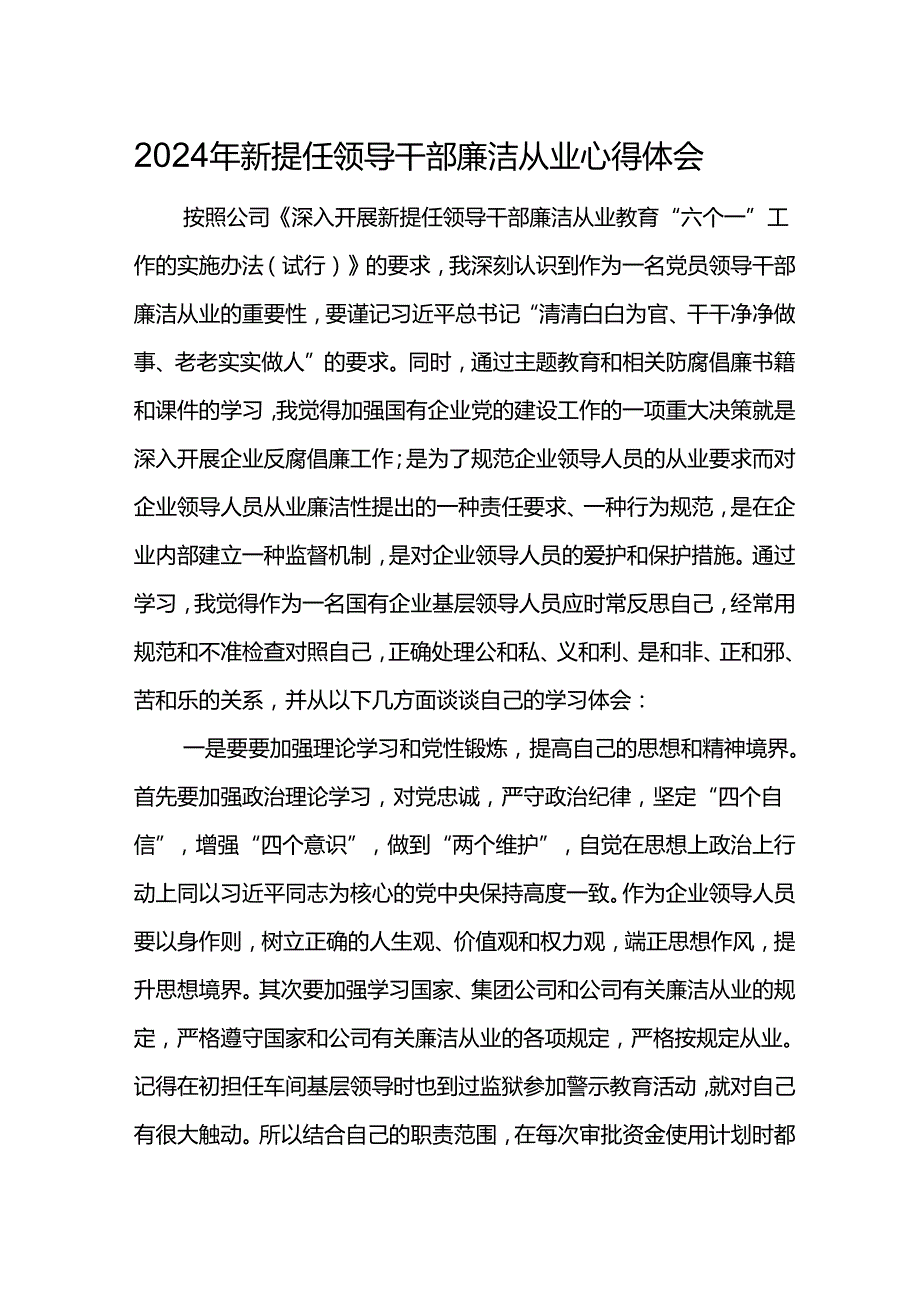 2024年新提任领导干部廉洁从业心得体会

按照公司《深入开展新提任领导干部廉洁从业教育“六个一”工作的实施办法（试行）》的要求，我深刻认识到作为一名党员领导干部廉洁从业的重要性，要谨记习近平总书记“清清白白为官、干干净净做事、老老实实做人”的要求。同时，通过主题教育和相关防腐倡廉书籍和课件的学习，我觉得加强国有企业党的建设工作的一项重大决策就是深入开展企业反腐倡廉工作；是为了规范企业领导人员的从业要求而对企业领导人员从业廉洁性提出的一种责任要求、一种行为规范，是在企业内部建立一种监督机制，是对企业领导人员的爱护和保护措施。通过学习，我觉得作为一名国有企业基层领导人员应时常反思自己，经常用规范和不准检查对照自己，正确处理公和私、义和利、是和非、正和邪、苦和乐的关系，并从以下几方面谈谈自己的学习体会：

一是要加强理论学习和党性锻炼，提高自己的思想和精神境界。首先要加强政治理论学习，对党忠诚，严守政治纪律，坚定“四个自信”，增强“四个意识”，做到“两个维护”，自觉在思想上政治上行动上同以习近平同志为核心的党中央保持高度一致。作为企业领导人员要以身作则，树立正确的人生观、价值观和权力观，端正思想作风，提升思想境界。其次要加强学习国家、集团公司和公司有关廉洁从业的规定，严格遵守国家和公司有关廉洁从业的各项规定，严格按规定从业。记得在初担任车间基层领导时也到过监狱参加警示教育活动，就对自己有很大触动。所以结合自己的职责范围，在每次审批资金使用计划时都